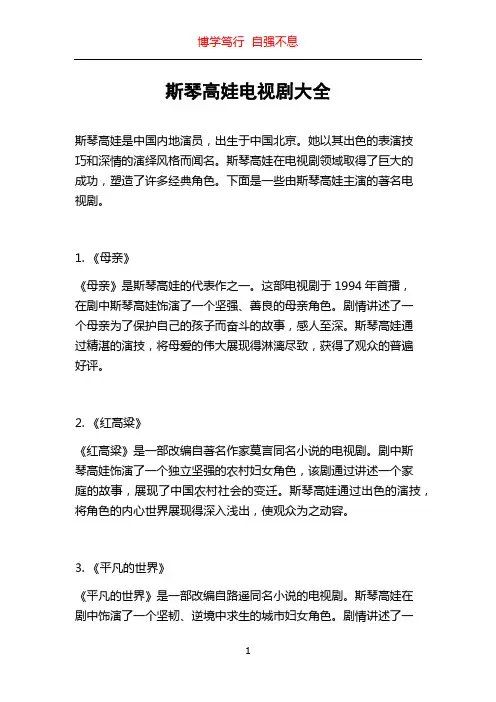 博学笃行 自强不息

斯琴高娃电视剧大全

斯琴高娃是中国内地演员，出生于中国北京。她以其出色的表演技巧和深情的演绎风格而闻名。斯琴高娃在电视剧领域取得了巨大的成功，塑造了许多经典角色。下面是一些由斯琴高娃主演的著名电视剧。

1. 《母亲》

《母亲》是斯琴高娃的代表作之一。这部电视剧于 1994 年首播，在剧中斯琴高娃饰演了一个坚强、善良的母亲角色。剧情讲述了一个母亲为了保护自己的孩子而奋斗的故事，感人至深。斯琴高娃通过精湛的演技，将母爱的伟大展现得淋漓尽致，获得了观众的普遍好评。

2. 《红高粱》

《红高粱》是一部改编自著名作家莫言同名小说的电视剧。剧中斯琴高娃饰演了一个独立坚强的农村妇女角色，该剧通过讲述一个家庭的故事，展现了中国农村社会的变迁。斯琴高娃通过出色的演技，将角色的内心世界展现得深入浅出，使观众为之动容。

3. 《平凡的世界》

《平凡的世界》是一部改编自路遥同名小说的电视剧。斯琴高娃在剧中饰演了一个坚韧、逆境中求生的城市妇女角色。剧情讲述了一

1